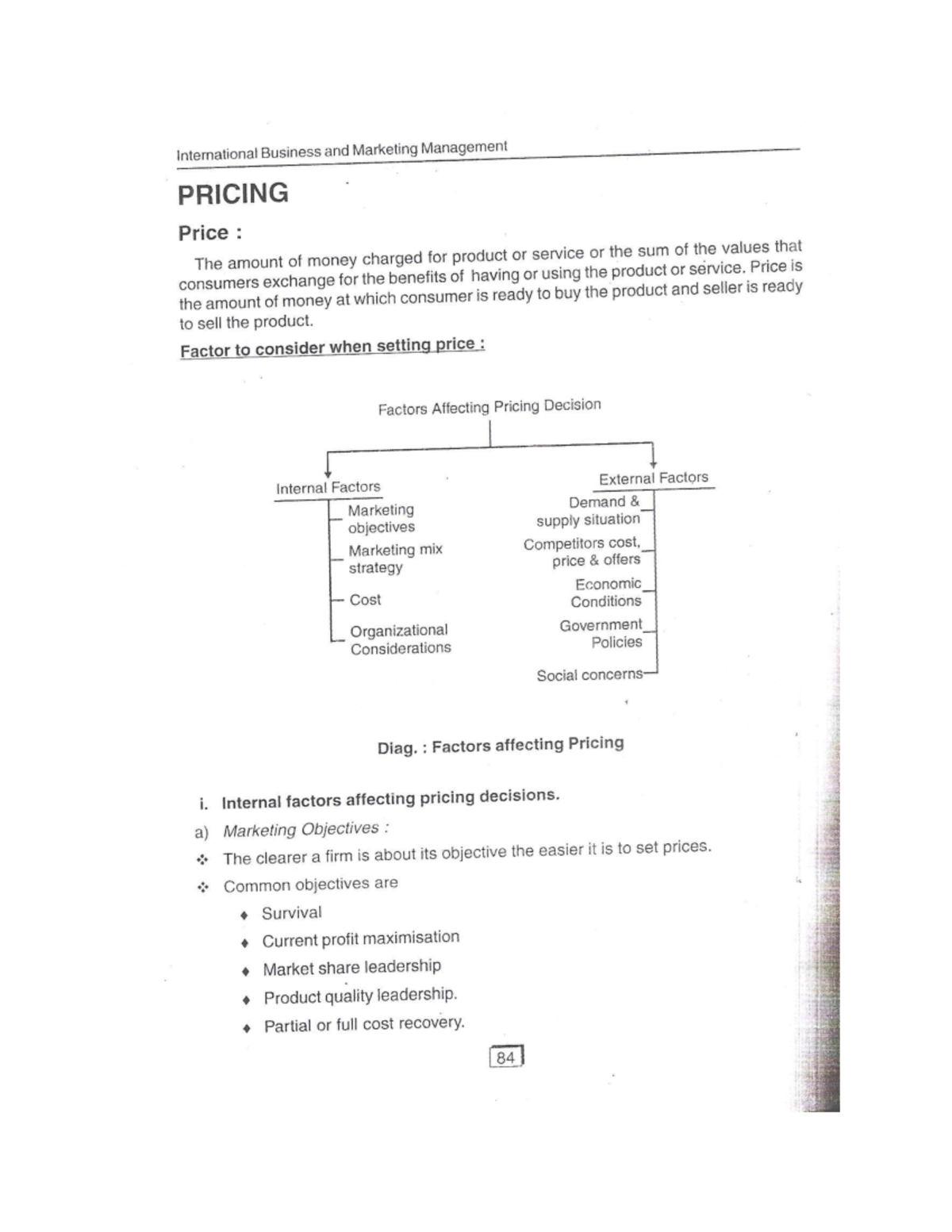 International Business and Marketing Management

PRICING

Price :

The amount of money charged for product or service or the sum of the values that consumers exchange for the benefits of having or using the product or service. Price is the amount of money at which consumer is ready to buy the product and seller is ready to sell the product.

Factor to consider when setting price :

Factors Affecting Pricing Decision

Internal Factors

Marketing objectives

Marketing mix strategy

Cost

Organizational Considerations

External Factors

Demand & supply situation

Competitors cost, price & offers

Economic Conditions

Government Policies

Social concerns

Diag. : Factors affecting Pricing

i. Internal factors affecting pricing decisions.

a) Marketing Objectives :

❖ The clearer a firm is about its objective the easier it is to set prices.

❖ Common objectives are

♦ Survival

♦ Current profit maximisation

♦ Market share leadership

♦ Product quality leadership.

♦ Partial or full cost recovery.

84